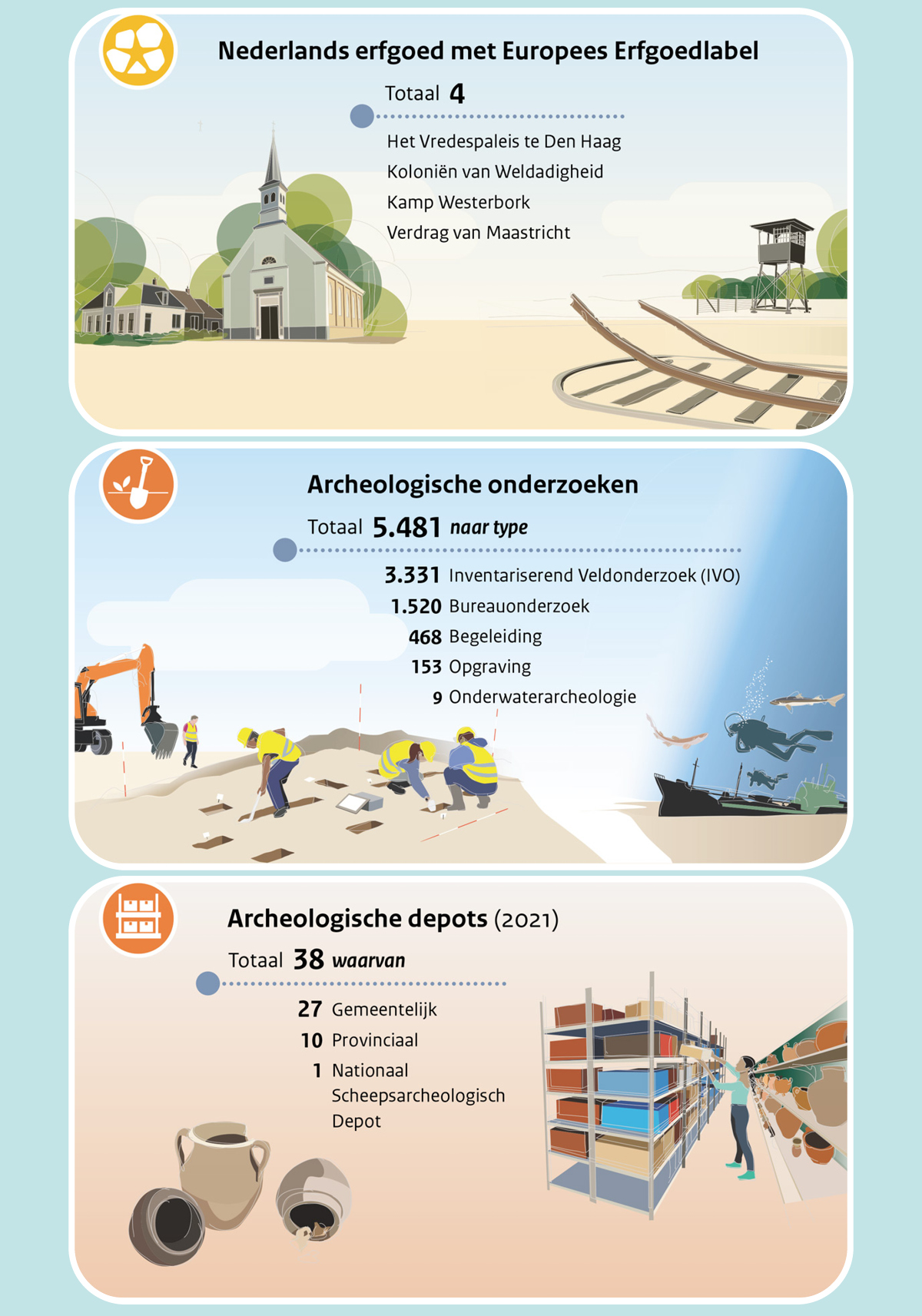 Nederlands erfgoed met Europees Erfgoedlabel

Totaal 4

Het Vredespaleis te Den Haag
Koloniën van Weldadigheid
Kamp Westerbork
Verdrag van Maastricht

Archeologische onderzoeken

Totaal 5.481 naar type

3.331 Inventariserend Veldonderzoek (IVO)
1.520 Bureauonderzoek
468 Begeleiding
153 Opgraving
9 Onderwaterarcheologie

Archeologische depots (2021)

Totaal 38 waarvan

27 Gemeentelijk
10 Provinciaal
1 Nationaal Scheepsarcheologisch Depot